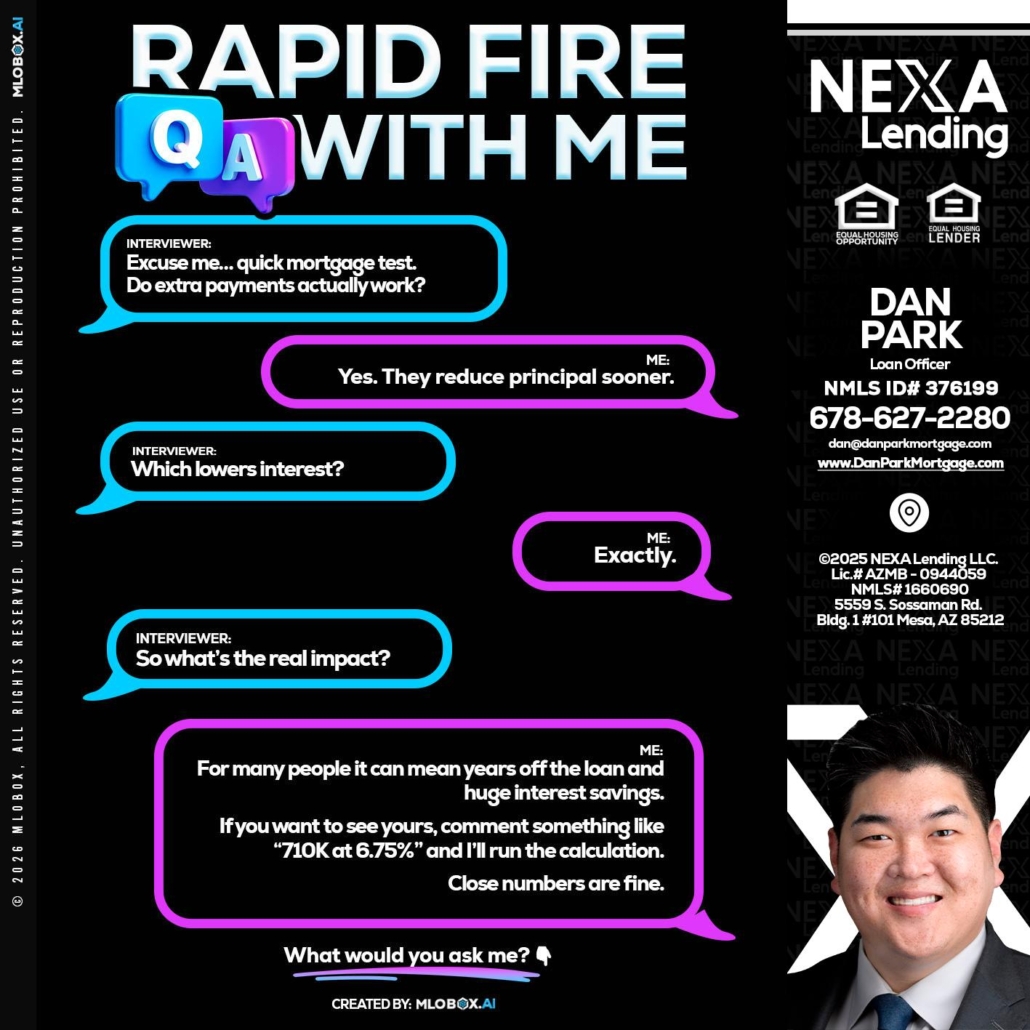 © 2026 MLOBOX, ALL RIGHTS RESERVED. UNAUTHORIZED USE OR REPRODUCTION PROHIBITED. MLOBOX.AI

RAPID FIRE
Q A WITH ME

INTERVIEWER:
Excuse me... quick mortgage test. Do extra payments actually work?

ME:
Yes. They reduce principal sooner.

INTERVIEWER:
Which lowers interest?

ME:
Exactly.

INTERVIEWER:
So what's the real impact?

ME:
For many people it can mean years off the loan and huge interest savings.

If you want to see yours, comment something like "710K at 6.75%" and I'll run the calculation.

Close numbers are fine.

What would you ask me? 👇

CREATED BY: MLOBOX.AI

NEXA Lending

EQUAL HOUSING OPPORTUNITY
EQUAL HOUSING LENDER

DAN PARK
Loan Officer
NMLS ID# 376199
678-627-2280
dan@danparkmortgage.com
www.DanParkMortgage.com

©2025 NEXA Lending LLC.
Lic.# AZMB - 0944059
NMLS# 1660690
5559 S. Sossaman Rd.
Bldg. 1 #101 Mesa, AZ 85212